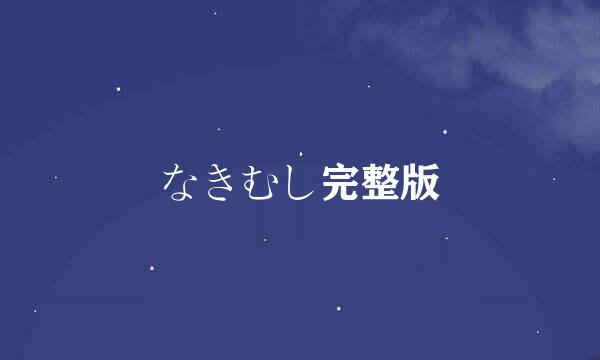 なきむし完整版